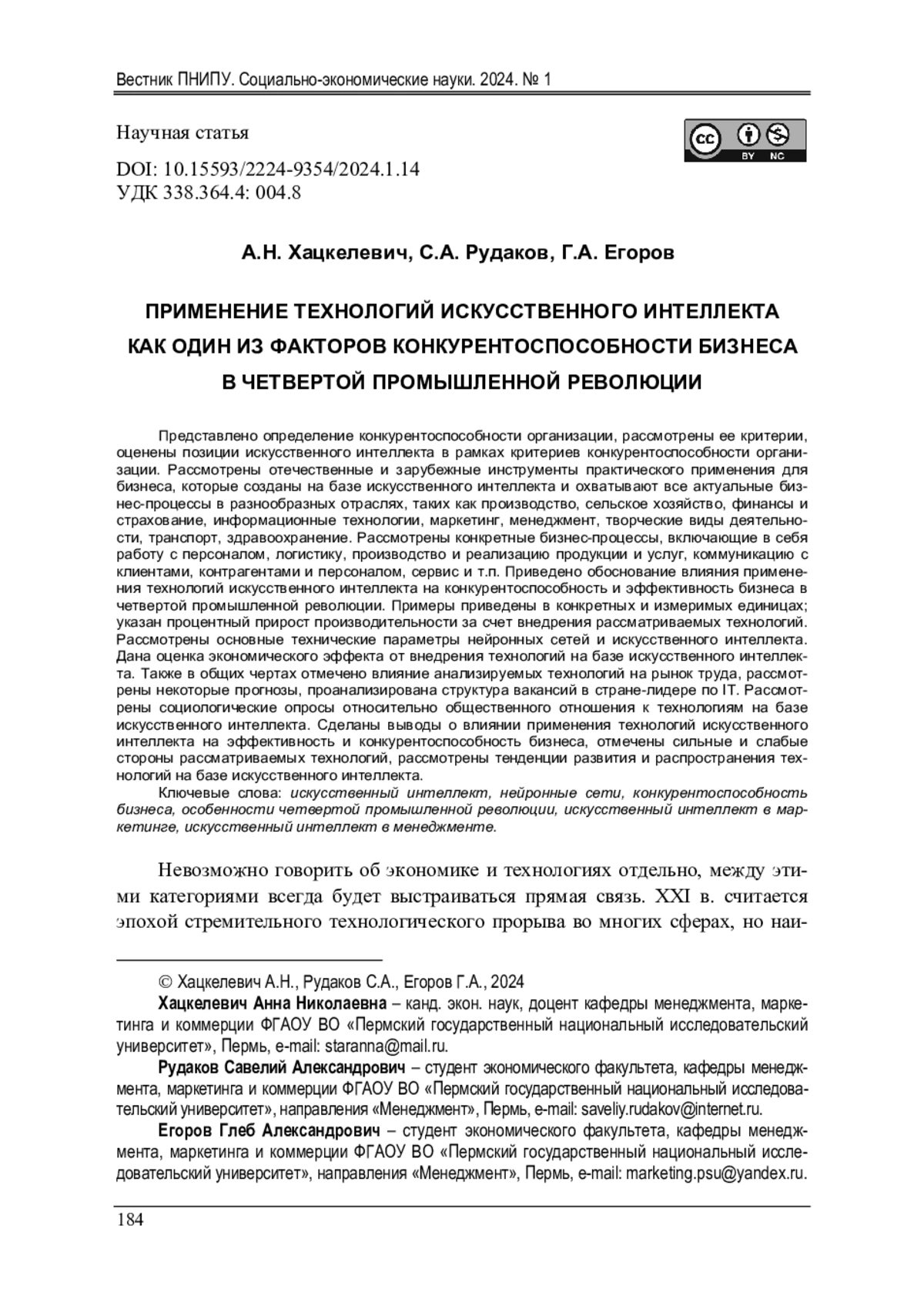 Вестник ПНИПУ. Социально-экономические науки. 2024. № 1

Научная статья

cc BY NC

DOI: 10.15593/2224-9354/2024.1.14
УДК 338.364.4: 004.8

А.Н. Хацкелевич, С.А. Рудаков, Г.А. Егоров

ПРИМЕНЕНИЕ ТЕХНОЛОГИЙ ИСКУССТВЕННОГО ИНТЕЛЛЕКТА КАК ОДИН ИЗ ФАКТОРОВ КОНКУРЕНТОСПОСОБНОСТИ БИЗНЕСА В ЧЕТВЕРТОЙ ПРОМЫШЛЕННОЙ РЕВОЛЮЦИИ

Представлено определение конкурентоспособности организации, рассмотрены ее критерии, оценены позиции искусственного интеллекта в рамках критериев конкурентоспособности организации. Рассмотрены отечественные и зарубежные инструменты практического применения для бизнеса, которые созданы на базе искусственного интеллекта и охватывают все актуальные бизнес-процессы в разнообразных отраслях, таких как производство, сельское хозяйство, финансы и страхование, информационные технологии, маркетинг, менеджмент, творческие виды деятельности, транспорт, здравоохранение. Рассмотрены конкретные бизнес-процессы, включающие в себя работу с персоналом, логистику, производство и реализацию продукции и услуг, коммуникацию с клиентами, контрагентами и персоналом, сервис и т.п. Приведено обоснование влияния применения технологий искусственного интеллекта на конкурентоспособность и эффективность бизнеса в четвертой промышленной революции. Примеры приведены в конкретных и измеримых единицах; указан процентный прирост производительности за счет внедрения рассматриваемых технологий. Рассмотрены основные технические параметры нейронных сетей и искусственного интеллекта. Дана оценка экономического эффекта от внедрения технологий на базе искусственного интеллекта. Также в общих чертах отмечено влияние анализируемых технологий на рынок труда, рассмотрены некоторые прогнозы, проанализирована структура вакансий в стране-лидере по IT. Рассмотрены социологические опросы относительно общественного отношения к технологиям на базе искусственного интеллекта. Сделаны выводы о влиянии применения технологий искусственного интеллекта на эффективность и конкурентоспособность бизнеса, отмечены сильные и слабые стороны рассматриваемых технологий, рассмотрены тенденции развития и распространения технологий на базе искусственного интеллекта.

Ключевые слова: искусственный интеллект, нейронные сети, конкурентоспособность бизнеса, особенности четвертой промышленной революции, искусственный интеллект в маркетинге, искусственный интеллект в менеджменте.

Невозможно говорить об экономике и технологиях отдельно, между этими категориями всегда будет выстраиваться прямая связь. XXI в. считается эпохой стремительного технологического прорыва во многих сферах, но наи-

© Хацкелевич А.Н., Рудаков С.А., Егоров Г.А., 2024

Хацкелевич Анна Николаевна – канд. экон. наук, доцент кафедры менеджмента, маркетинга и коммерции ФГАОУ ВО «Пермский государственный национальный исследовательский университет», Пермь, e-mail: staranna@mail.ru.

Рудаков Савелий Александрович – студент экономического факультета, кафедры менеджмента, маркетинга и коммерции ФГАОУ ВО «Пермский государственный национальный исследовательский университет», направления «Менеджмент», Пермь, e-mail: saveliy.rudakov@internet.ru.

Егоров Глеб Александрович – студент экономического факультета, кафедры менеджмента, маркетинга и коммерции ФГАОУ ВО «Пермский государственный национальный исследовательский университет», направления «Менеджмент», Пермь, e-mail: marketing.psu@yandex.ru.

184